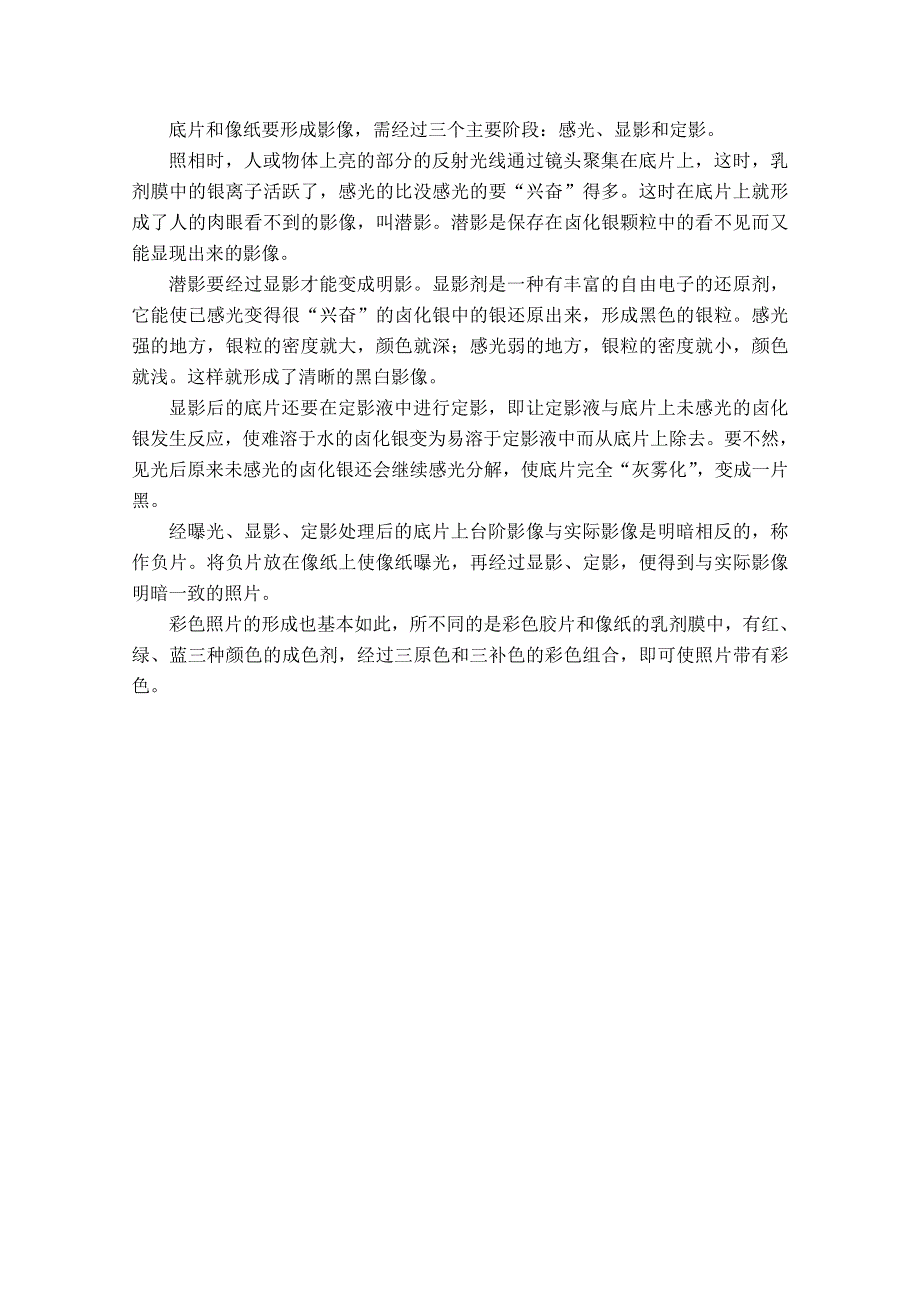 底片和像纸要形成影像，需经过三个主要阶段：感光、显影和定影。

照相时，人或物体上亮的部分的反射光线通过镜头聚集在底片上，这时，乳剂膜中的银离子活跃了，感光的比没感光的要“兴奋”得多。这时在底片上就形成了人的肉眼看不到的影像，叫潜影。潜影是保存在卤化银颗粒中的看不见而又能显现出来的影像。

潜影要经过显影才能变成明影。显影剂是一种有丰富的自由电子的还原剂，它能使已感光变得很“兴奋”的卤化银中的银还原出来，形成黑色的银粒。感光强的地方，银粒的密度就大，颜色就深；感光弱的地方，银粒的密度就小，颜色就浅。这样就形成了清晰的黑白影像。

显影后的底片还要在定影液中进行定影，即让定影液与底片上未感光的卤化银发生反应，使难溶于水的卤化银变为易溶于定影液中而从底片上除去。要不然，见光后原来未感光的卤化银还会继续感光分解，使底片完全“灰雾化”，变成一片黑。

经曝光、显影、定影处理后的底片上台阶影像与实际影像是明暗相反的，称作负片。将负片放在像纸上使像纸曝光，再经过显影、定影，便得到与实际影像明暗一致的照片。

彩色照片的形成也基本如此，所不同的是彩色胶片和像纸的乳剂膜中，有红、绿、蓝三种颜色的成色剂，经过三原色和三补色的彩色组合，即可使照片带有彩色。